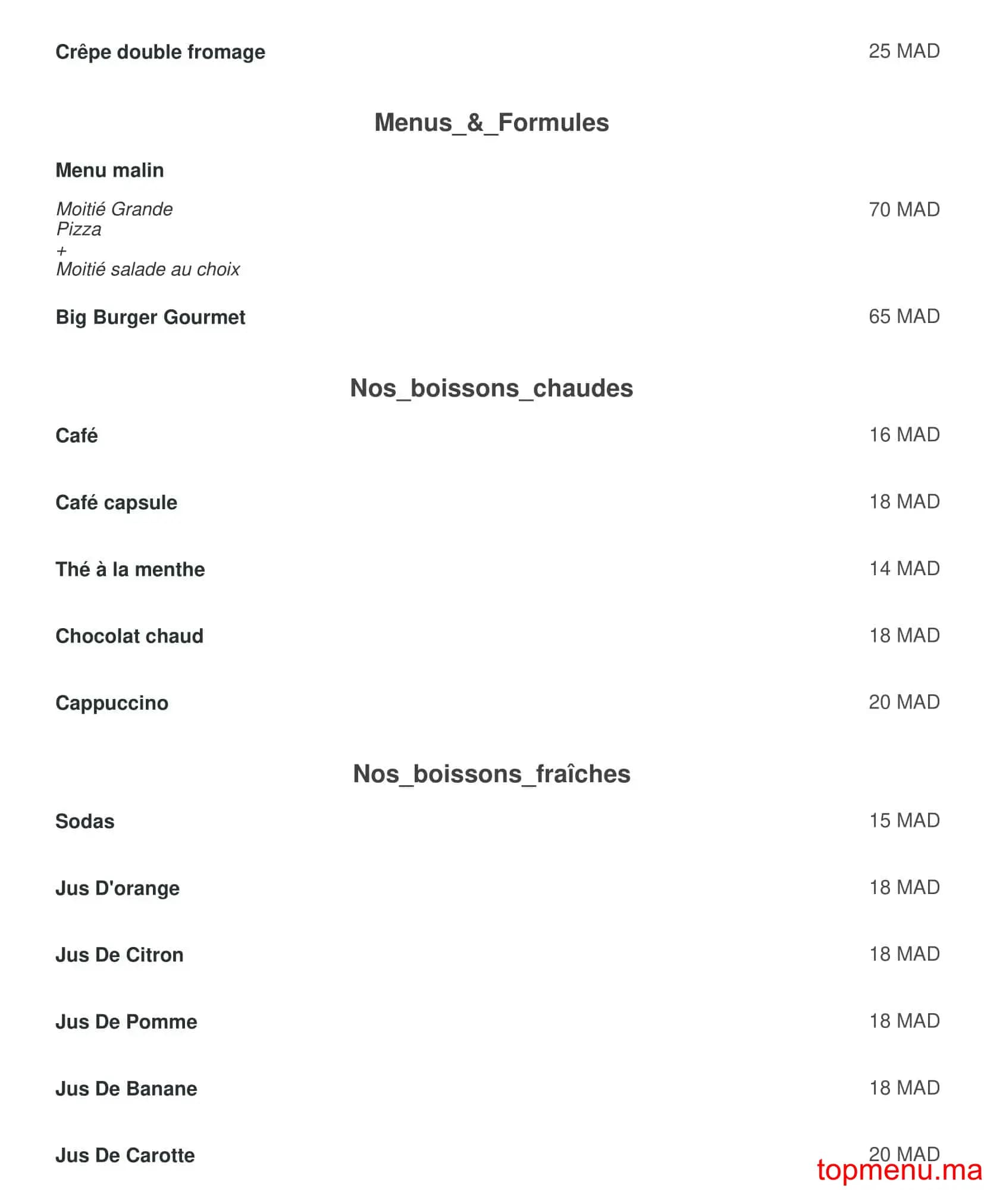 Crêpe double fromage 25 MAD

Menus_&_Formules

Menu malin

Moitié Grande Pizza
+
Moitié salade au choix 70 MAD

Big Burger Gourmet 65 MAD

Nos_boissons_chaudes

Café 16 MAD

Café capsule 18 MAD

Thé à la menthe 14 MAD

Chocolat chaud 18 MAD

Cappuccino 20 MAD

Nos_boissons_fraîches

Sodas 15 MAD

Jus D'orange 18 MAD

Jus De Citron 18 MAD

Jus De Pomme 18 MAD

Jus De Banane 18 MAD

Jus De Carotte 20 MAD

topmenu.ma